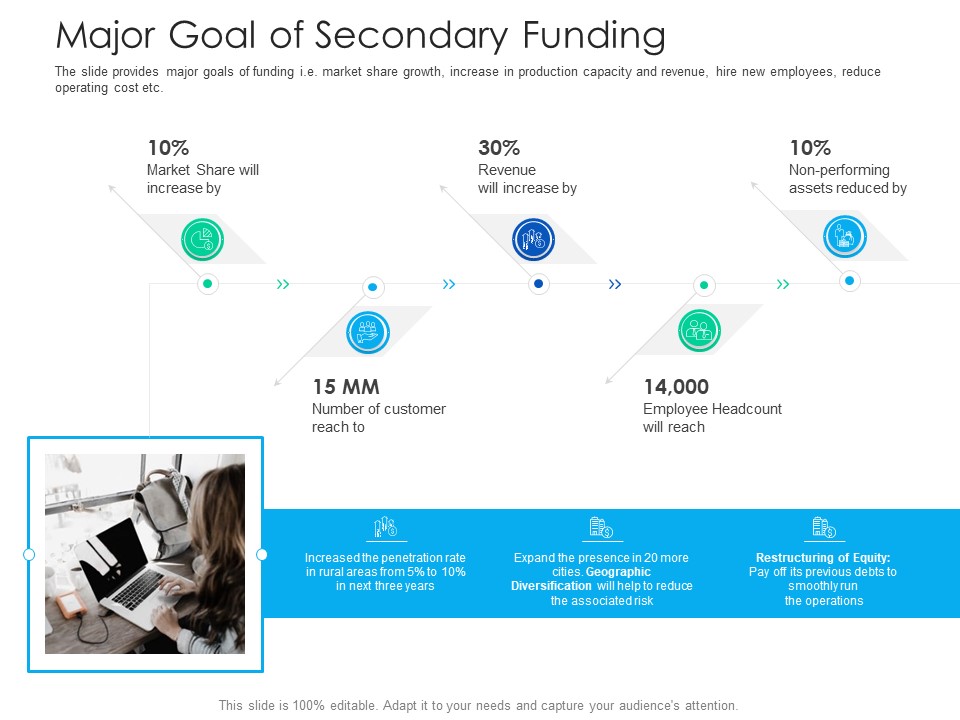 Major Goal of Secondary Funding

The slide provides major goals of funding i.e. market share growth, increase in production capacity and revenue, hire new employees, reduce operating cost etc.

10%
Market Share will increase by

30%
Revenue will increase by

10%
Non-performing assets reduced by

15 MM
Number of customer reach to

14,000
Employee Headcount will reach

Increased the penetration rate in rural areas from 5% to 10% in next three years

Expand the presence in 20 more cities. Geographic Diversification will help to reduce the associated risk

Restructuring of Equity: Pay off its previous debts to smoothly run the operations

This slide is 100% editable. Adapt it to your needs and capture your audience's attention.